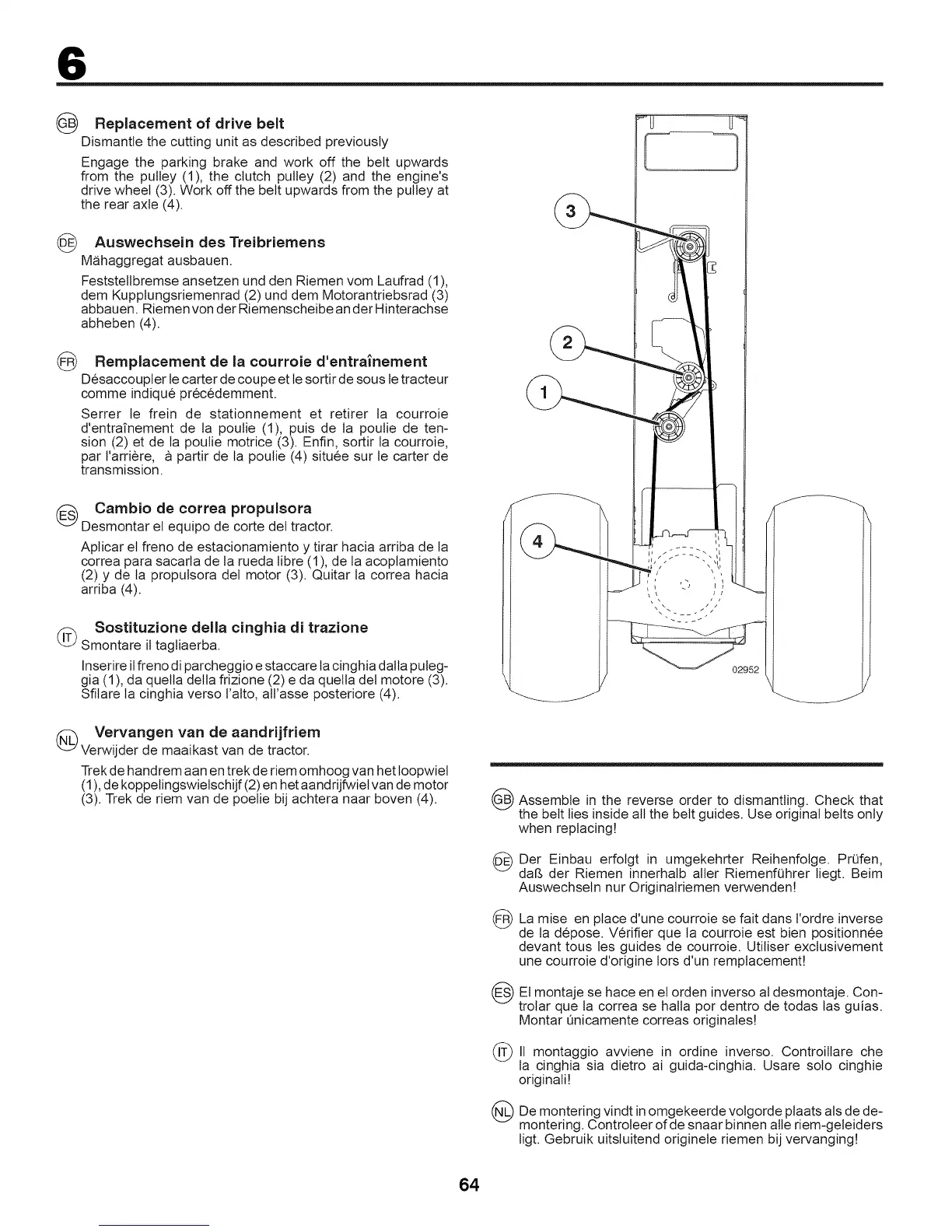 6

GB Replacement of drive belt
Dismantle the cutting unit as described previously

Engage the parking brake and work off the belt upwards from the pulley (1), the clutch pulley (2) and the engine's drive wheel (3). Work off the belt upwards from the pulley at the rear axle (4).

DE Auswechseln des Treibriemens
Mähaggregat ausbauen.

Feststellbremse ansetzen und den Riemen vom Laufrad (1), dem Kupplungsriemenrad (2) und dem Motorantriebsrad (3) abbauen. Riemen von der Riemenscheibe an der Hinterachse abheben (4).

FR Remplacement de la courroie d'entraînement
Désaccoupler le carter de coupe et le sortir de sous le tracteur comme indiqué précédemment.

Serrer le frein de stationnement et retirer la courroie d'entraînement de la poulie (1), puis de la poulie de tension (2) et de la poulie motrice (3). Enfin, sortir la courroie, par l'arrière, à partir de la poulie (4) située sur le carter de transmission.

ES Cambio de correa propulsora
Desmontar el equipo de corte del tractor.

Aplicar el freno de estacionamiento y tirar hacia arriba de la correa para sacarla de la rueda libre (1), de la acoplamiento (2) y de la propulsora del motor (3). Quitar la correa hacia arriba (4).

IT Sostituzione della cinghia di trazione
Smontare il tagliaerba.

Inserire il freno di parcheggio e staccare la cinghia dalla puleggia (1), da quella della frizione (2) e da quella del motore (3). Sfilare la cinghia verso l'alto, all'asse posteriore (4).

NL Vervangen van de aandrijfriem
Verwijder de maaikast van de tractor.

Trek de handrem aan en trek de riem omhoog van het loopwiel (1), de koppelingswielschijf (2) en het aandrijfwiel van de motor (3). Trek de riem van de poelie bij achtera naar boven (4).

3
2
1
4
02952

GB Assemble in the reverse order to dismantling. Check that the belt lies inside all the belt guides. Use original belts only when replacing!

DE Der Einbau erfolgt in umgekehrter Reihenfolge. Prüfen, daß der Riemen innerhalb aller Riemenführer liegt. Beim Auswechseln nur Originalriemen verwenden!

FR La mise en place d'une courroie se fait dans l'ordre inverse de la dépose. Vérifier que la courroie est bien positionnée devant tous les guides de courroie. Utiliser exclusivement une courroie d'origine lors d'un remplacement!

ES El montaje se hace en el orden inverso al desmontaje. Controlar que la correa se halla por dentro de todas las guías. Montar únicamente correas originales!

IT Il montaggio avviene in ordine inverso. Controillare che la cinghia sia dietro ai guida-cinghia. Usare solo cinghie originali!

NL De montering vindt in omgekeerde volgorde plaats als de demontering. Controleer of de snaar binnen alle riem-geleiders ligt. Gebruik uitsluitend originele riemen bij vervanging!

64